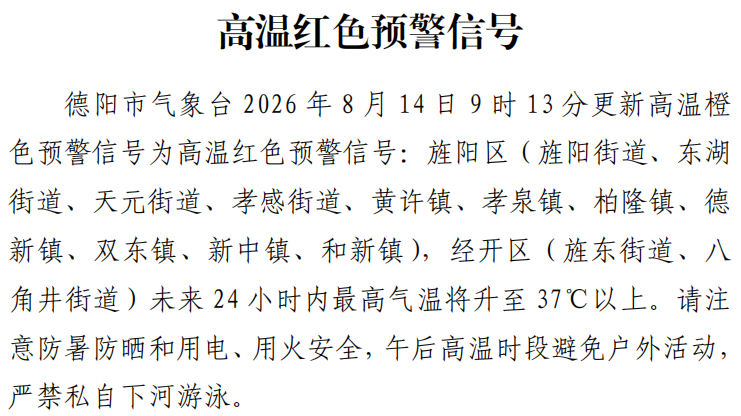 高温红色预警信号

德阳市气象台2026年8月14日9时13分更新高温橙色预警信号为高温红色预警信号：旌阳区（旌阳街道、东湖街道、天元街道、孝感街道、黄许镇、孝泉镇、柏隆镇、德新镇、双东镇、新中镇、和新镇），经开区（旌东街道、八角井街道）未来24小时内最高气温将升至37℃以上。请注意防暑防晒和用电、用火安全，午后高温时段避免户外活动，严禁私自下河游泳。